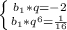 $\begin{cases} b_1 * q = -2 \\ b_1 * q^6 = \frac{1}{16} \end{cases}$